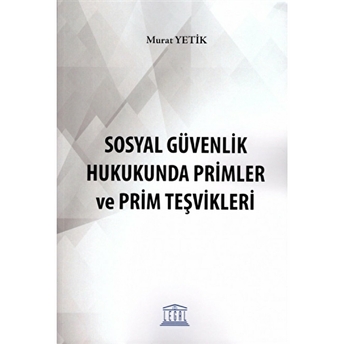 Murat YETİK

SOSYAL GÜVENLİK HUKUKUNDA PRİMLER ve PRİM TEŞVİKLERİ

LEGAL